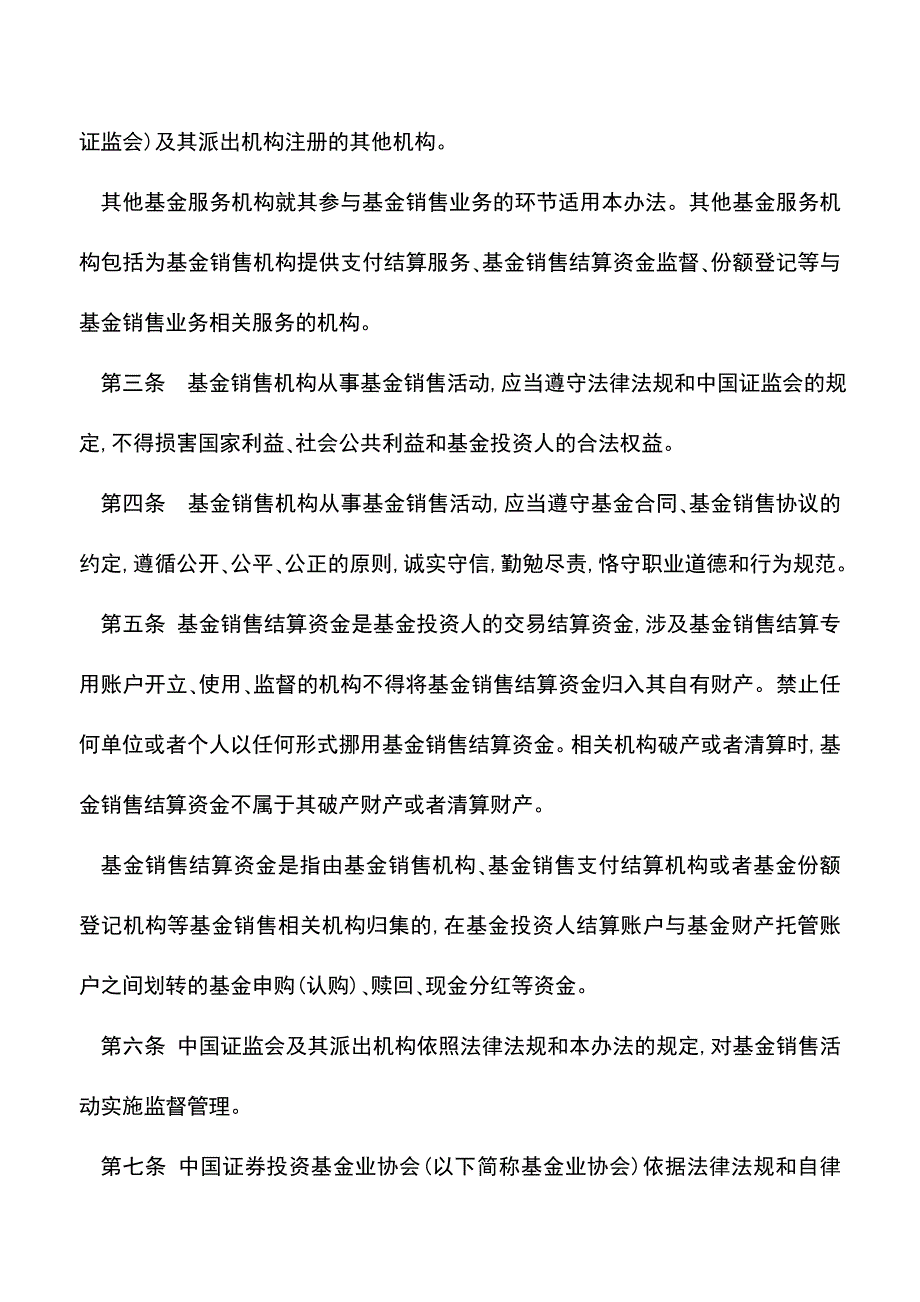 证监会)及其派出机构注册的其他机构。

其他基金服务机构就其参与基金销售业务的环节适用本办法。其他基金服务机构包括为基金销售机构提供支付结算服务、基金销售结算资金监督、份额登记等与基金销售业务相关服务的机构。

第三条　基金销售机构从事基金销售活动,应当遵守法律法规和中国证监会的规定,不得损害国家利益、社会公共利益和基金投资人的合法权益。

第四条　基金销售机构从事基金销售活动,应当遵守基金合同、基金销售协议的约定,遵循公开、公平、公正的原则,诚实守信,勤勉尽责,恪守职业道德和行为规范。

第五条 基金销售结算资金是基金投资人的交易结算资金,涉及基金销售结算专用账户开立、使用、监督的机构不得将基金销售结算资金归入其自有财产。禁止任何单位或者个人以任何形式挪用基金销售结算资金。相关机构破产或者清算时,基金销售结算资金不属于其破产财产或者清算财产。

基金销售结算资金是指由基金销售机构、基金销售支付结算机构或者基金份额登记机构等基金销售相关机构归集的,在基金投资人结算账户与基金财产托管账户之间划转的基金申购(认购)、赎回、现金分红等资金。

第六条 中国证监会及其派出机构依照法律法规和本办法的规定,对基金销售活动实施监督管理。

第七条 中国证券投资基金业协会(以下简称基金业协会)依据法律法规和自律